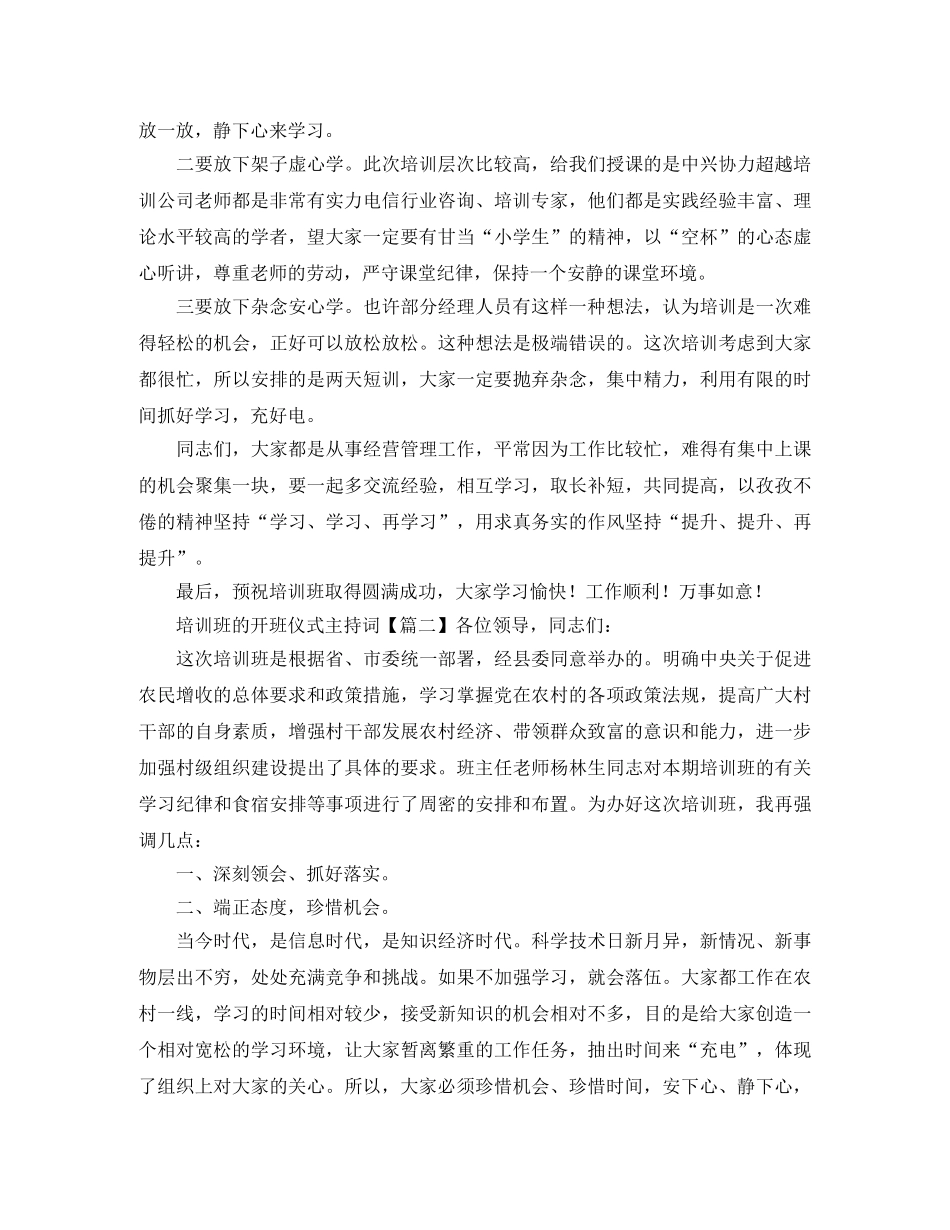 放一放，静下心来学习。

二要放下架子虚心学。此次培训层次比较高，给我们授课的是中兴协力超越培训公司老师都是非常有实力电信行业咨询、培训专家，他们都是实践经验丰富、理论水平较高的学者，望大家一定要有甘当“小学生”的精神，以“空杯”的心态虚心听讲，尊重老师的劳动，严守课堂纪律，保持一个安静的课堂环境。

三要放下杂念安心学。也许部分经理人员有这样一种想法，认为培训是一次难得轻松的机会，正好可以放松放松。这种想法是极端错误的。这次培训考虑到大家都很忙，所以安排的是两天短训，大家一定要抛弃杂念，集中精力，利用有限的时间抓好学习，充好电。

同志们，大家都是从事经营管理工作，平常因为工作比较忙，难得有集中上课的机会聚集一块，要一起多交流经验，相互学习，取长补短，共同提高，以孜孜不倦的精神坚持“学习、学习、再学习”，用求真务实的作风坚持“提升、提升、再提升”。

最后，预祝培训班取得圆满成功，大家学习愉快！工作顺利！万事如意！

培训班的开班仪式主持词【篇二】各位领导，同志们：

这次培训班是根据省、市委统一部署，经县委同意举办的。明确中央关于促进农民增收的总体要求和政策措施，学习掌握党在农村的各项政策法规，提高广大村干部的自身素质，增强村干部发展农村经济、带领群众致富的意识和能力，进一步加强村级组织建设提出了具体的要求。班主任老师杨林生同志对本期培训班的有关学习纪律和食宿安排等事项进行了周密的安排和布置。为办好这次培训班，我再强调几点：

一、深刻领会、抓好落实。

二、端正态度，珍惜机会。

当今时代，是信息时代，是知识经济时代。科学技术日新月异，新情况、新事物层出不穷，处处充满竞争和挑战。如果不加强学习，就会落伍。大家都工作在农村一线，学习的时间相对较少，接受新知识的机会相对不多，目的是给大家创造一个相对宽松的学习环境，让大家暂离繁重的工作任务，抽出时间来“充电”，体现了组织上对大家的关心。所以，大家必须珍惜机会、珍惜时间，安下心、静下心，